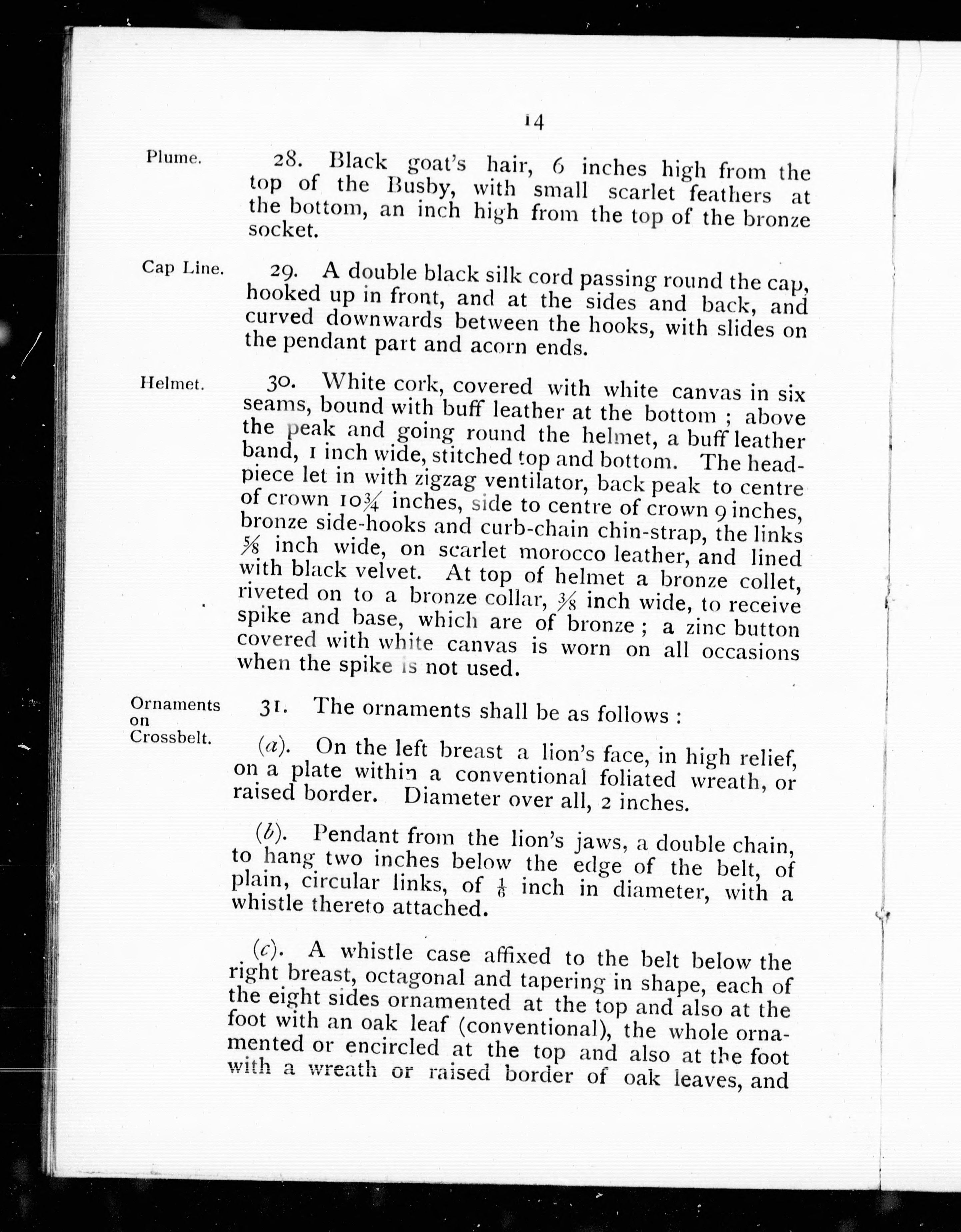 14

Plume.

28. Black goat's hair, 6 inches high from the top of the Busby, with small scarlet feathers at the bottom, an inch high from the top of the bronze socket.

Cap Line.

29. A double black silk cord passing round the cap, hooked up in front, and at the sides and back, and curved downwards between the hooks, with slides on the pendant part and acorn ends.

Helmet.

30. White cork, covered with white canvas in six seams, bound with buff leather at the bottom ; above the peak and going round the helmet, a buff leather band, 1 inch wide, stitched top and bottom. The headpiece let in with zigzag ventilator, back peak to centre of crown $10\frac{3}{4}$ inches, side to centre of crown 9 inches, bronze side-hooks and curb-chain chin-strap, the links $\frac{5}{8}$ inch wide, on scarlet morocco leather, and lined with black velvet. At top of helmet a bronze collet, riveted on to a bronze collar, $\frac{3}{8}$ inch wide, to receive spike and base, which are of bronze ; a zinc button covered with white canvas is worn on all occasions when the spike is not used.

Ornaments on Crossbelt.

31. The ornaments shall be as follows :

(a). On the left breast a lion's face, in high relief, on a plate within a conventional foliated wreath, or raised border. Diameter over all, 2 inches.

(b). Pendant from the lion's jaws, a double chain, to hang two inches below the edge of the belt, of plain, circular links, of $\frac{1}{6}$ inch in diameter, with a whistle thereto attached.

(c). A whistle case affixed to the belt below the right breast, octagonal and tapering in shape, each of the eight sides ornamented at the top and also at the foot with an oak leaf (conventional), the whole ornamented or encircled at the top and also at the foot with a wreath or raised border of oak leaves, and